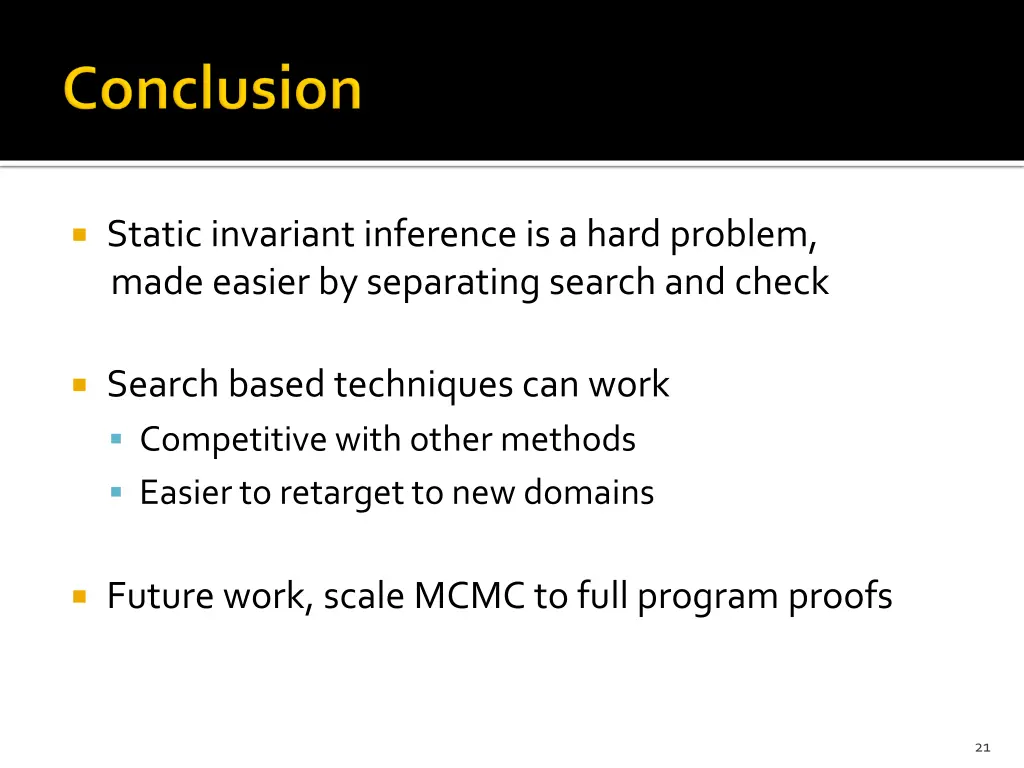 Conclusion

Static invariant inference is a hard problem, made easier by separating search and check

Search based techniques can work
Competitive with other methods
Easier to retarget to new domains

Future work, scale MCMC to full program proofs

21